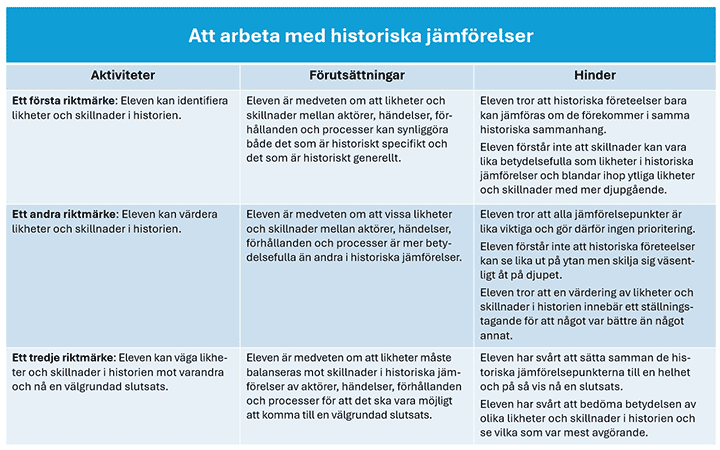 Att arbeta med historiska jämförelser

| Aktiviteter | Förutsättningar | Hinder |
|---|---|---|
| **Ett första riktmärke**: Eleven kan identifiera likheter och skillnader i historien. | Eleven är medveten om att likheter och skillnader mellan aktörer, händelser, förhållanden och processer kan synliggöra både det som är historiskt specifikt och det som är historiskt generellt. | Eleven tror att historiska företeelser bara kan jämföras om de förekommer i samma historiska sammanhang. Eleven förstår inte att skillnader kan vara lika betydelsefulla som likheter i historiska jämförelser och blandar ihop ytliga likheter och skillnader med mer djupgående. |
| **Ett andra riktmärke**: Eleven kan värdera likheter och skillnader i historien. | Eleven är medveten om att vissa likheter och skillnader mellan aktörer, händelser, förhållanden och processer är mer betydelsefulla än andra i historiska jämförelser. | Eleven tror att alla jämförelsepunkter är lika viktiga och gör därför ingen prioritering. Eleven förstår inte att historiska företeelser kan se lika ut på ytan men skilja sig väsentligt åt på djupet. Eleven tror att en värdering av likheter och skillnader i historien innebär ett ställningstagande för att något var bättre än något annat. |
| **Ett tredje riktmärke**: Eleven kan väga likheter och skillnader i historien mot varandra och nå en välgrundad slutsats. | Eleven är medveten om att likheter måste balanseras mot skillnader i historiska jämförelser av aktörer, händelser, förhållanden och processer för att det ska vara möjligt att komma till en välgrundad slutsats. | Eleven har svårt att sätta samman de historiska jämförelsepunkterna till en helhet och på så vis nå en slutsats. Eleven har svårt att bedöma betydelsen av olika likheter och skillnader i historien och se vilka som var mest avgörande. |